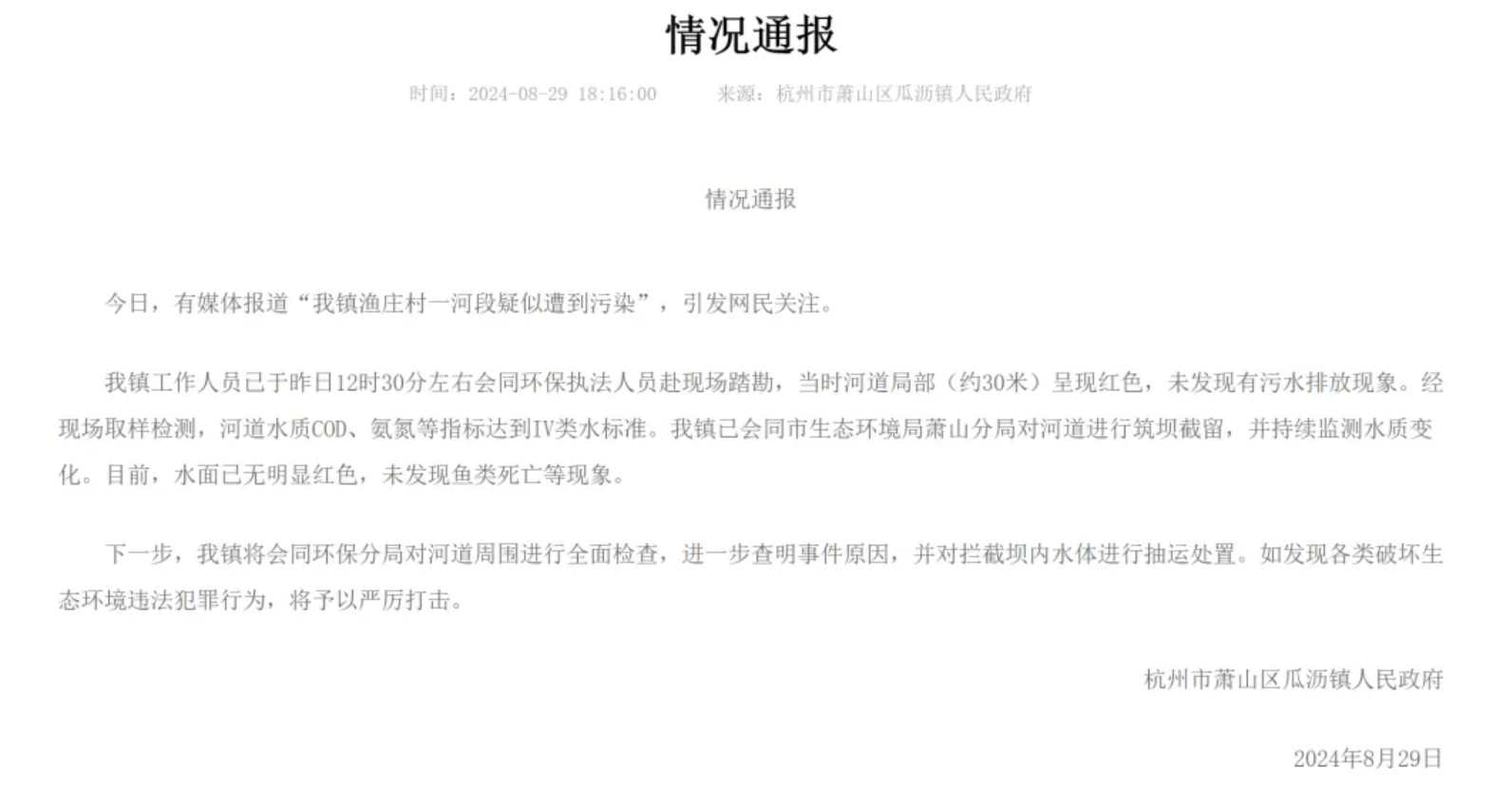 情况通报

时间：2024-08-29 18:16:00　　来源：杭州市萧山区瓜沥镇人民政府

情况通报

今日，有媒体报道“我镇渔庄村一河段疑似遭到污染”，引发网民关注。

我镇工作人员已于昨日12时30分左右会同环保执法人员赴现场踏勘，当时河道局部（约30米）呈现红色，未发现有污水排放现象。经现场取样检测，河道水质COD、氨氮等指标达到IV类水标准。我镇已会同市生态环境局萧山分局对河道进行筑坝截留，并持续监测水质变化。目前，水面已无明显红色，未发现鱼类死亡等现象。

下一步，我镇将会同环保分局对河道周围进行全面检查，进一步查明事件原因，并对拦截坝内水体进行抽运处置。如发现各类破坏生态环境违法犯罪行为，将予以严厉打击。

杭州市萧山区瓜沥镇人民政府

2024年8月29日